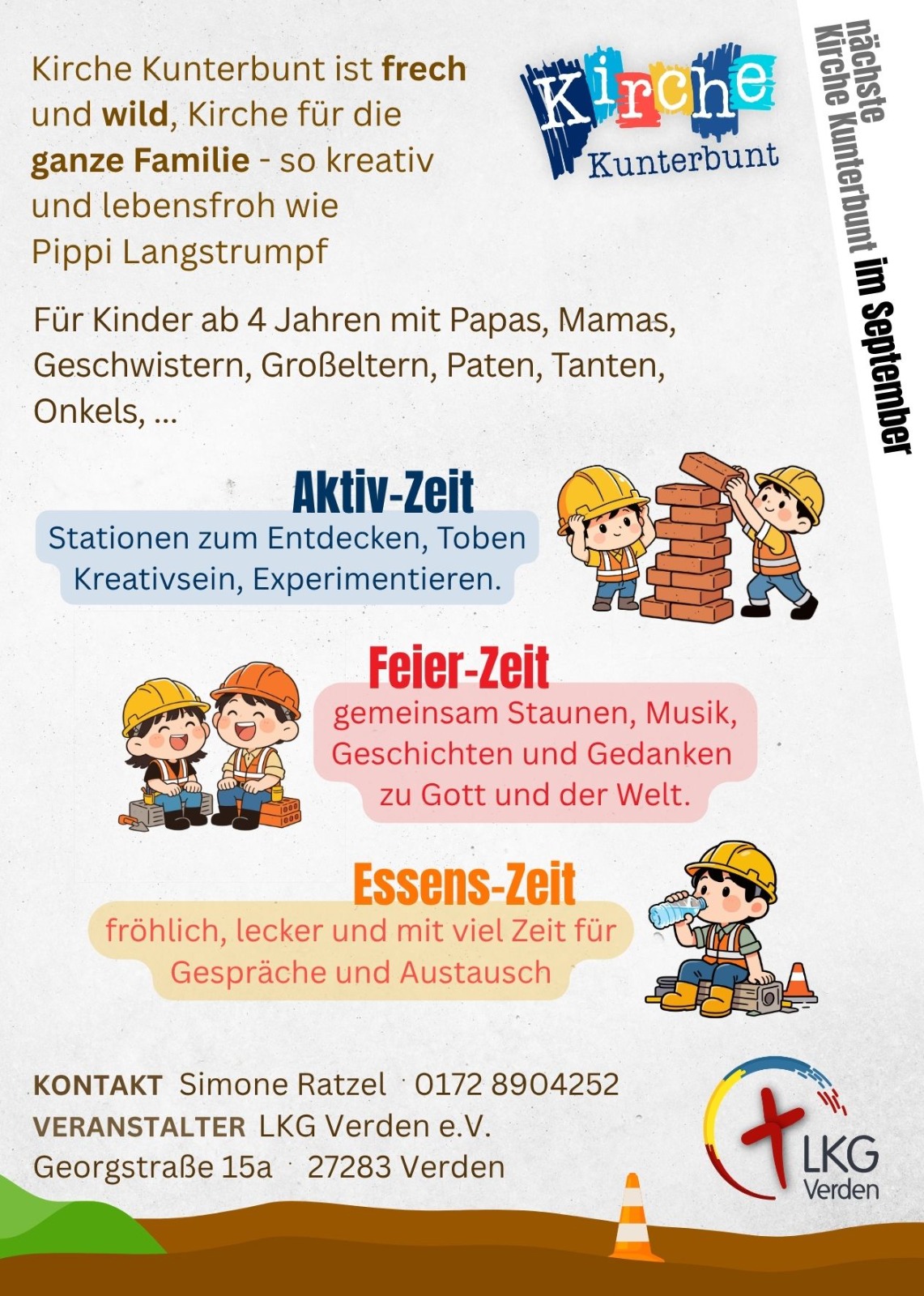 Kirche Kunterbunt ist frech und wild, Kirche für die ganze Familie - so kreativ und lebensfroh wie Pippi Langstrumpf

Kirche
Kunterbunt

nächste
Kirche Kunterbunt im September

Für Kinder ab 4 Jahren mit Papas, Mamas, Geschwistern, Großeltern, Paten, Tanten, Onkels, ...

Aktiv-Zeit
Stationen zum Entdecken, Toben Kreativsein, Experimentieren.

Feier-Zeit
gemeinsam Staunen, Musik, Geschichten und Gedanken zu Gott und der Welt.

Essens-Zeit
fröhlich, lecker und mit viel Zeit für Gespräche und Austausch

KONTAKT Simone Ratzel · 0172 8904252
VERANSTALTER LKG Verden e.V.
Georgstraße 15a · 27283 Verden

LKG
Verden